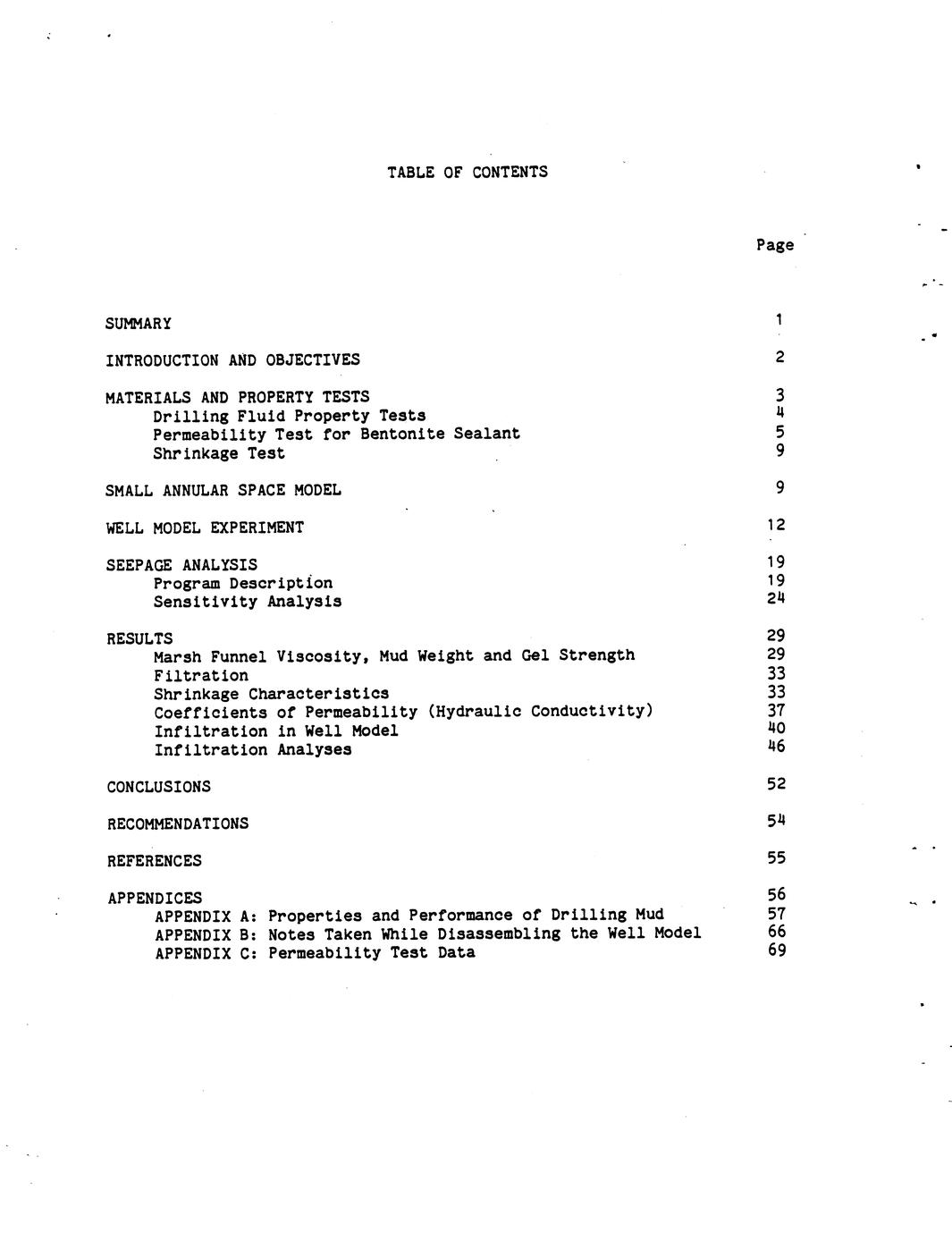 TABLE OF CONTENTS

Page

SUMMARY 1

INTRODUCTION AND OBJECTIVES 2

MATERIALS AND PROPERTY TESTS 3
Drilling Fluid Property Tests 4
Permeability Test for Bentonite Sealant 5
Shrinkage Test 9

SMALL ANNULAR SPACE MODEL 9

WELL MODEL EXPERIMENT 12

SEEPAGE ANALYSIS 19
Program Description 19
Sensitivity Analysis 24

RESULTS 29
Marsh Funnel Viscosity, Mud Weight and Gel Strength 29
Filtration 33
Shrinkage Characteristics 33
Coefficients of Permeability (Hydraulic Conductivity) 37
Infiltration in Well Model 40
Infiltration Analyses 46

CONCLUSIONS 52

RECOMMENDATIONS 54

REFERENCES 55

APPENDICES 56
APPENDIX A: Properties and Performance of Drilling Mud 57
APPENDIX B: Notes Taken While Disassembling the Well Model 66
APPENDIX C: Permeability Test Data 69